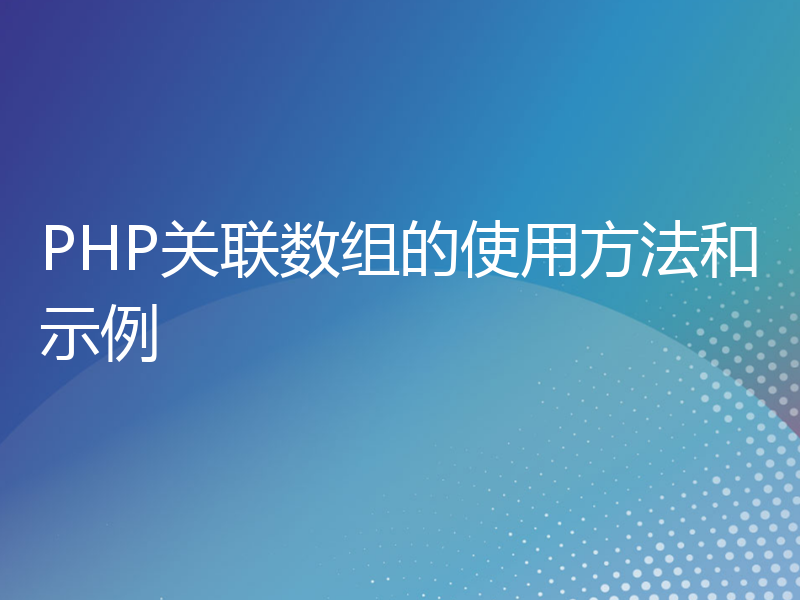 PHP关联数组的使用方法和示例